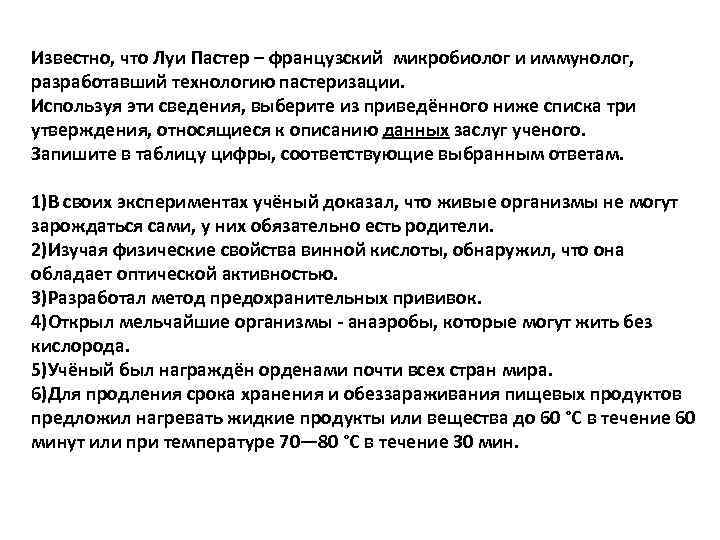 Известно, что Луи Пастер – французский микробиолог и иммунолог, разработавший технологию пастеризации.
Используя эти сведения, выберите из приведённого ниже списка три утверждения, относящиеся к описанию данных заслуг ученого.
Запишите в таблицу цифры, соответствующие выбранным ответам.

1)В своих экспериментах учёный доказал, что живые организмы не могут зарождаться сами, у них обязательно есть родители.
2)Изучая физические свойства винной кислоты, обнаружил, что она обладает оптической активностью.
3)Разработал метод предохранительных прививок.
4)Открыл мельчайшие организмы - анаэробы, которые могут жить без кислорода.
5)Учёный был награждён орденами почти всех стран мира.
6)Для продления срока хранения и обеззараживания пищевых продуктов предложил нагревать жидкие продукты или вещества до 60 °C в течение 60 минут или при температуре 70—80 °C в течение 30 мин.